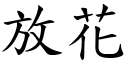 放花